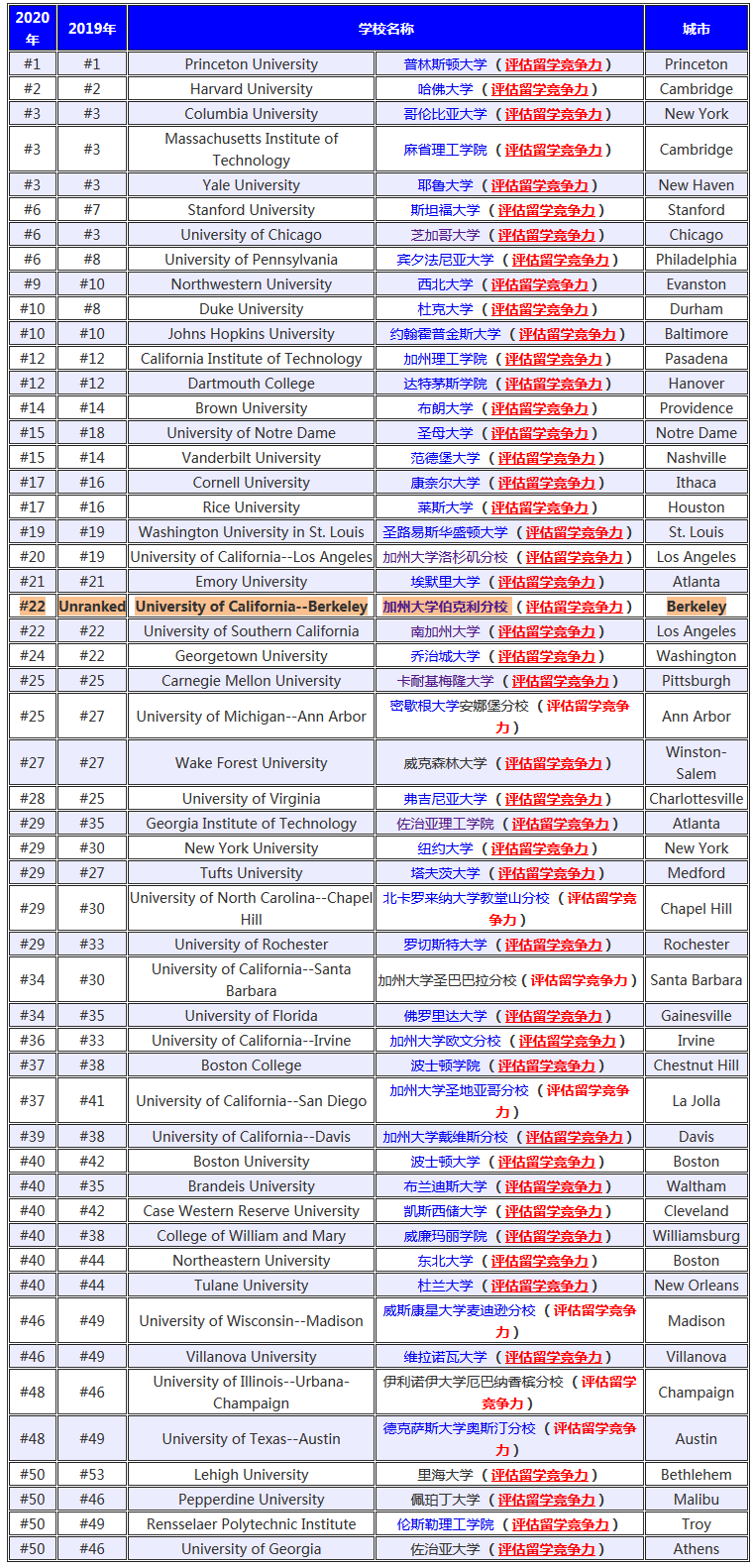 | 2020年 | 2019年 | 学校名称 | | 城市 |
|---|---|---|---|---|
| #1 | #1 | Princeton University | 普林斯顿大学（评估留学竞争力） | Princeton |
| #2 | #2 | Harvard University | 哈佛大学（评估留学竞争力） | Cambridge |
| #3 | #3 | Columbia University | 哥伦比亚大学（评估留学竞争力） | New York |
| #3 | #3 | Massachusetts Institute of Technology | 麻省理工学院（评估留学竞争力） | Cambridge |
| #3 | #3 | Yale University | 耶鲁大学（评估留学竞争力） | New Haven |
| #6 | #7 | Stanford University | 斯坦福大学（评估留学竞争力） | Stanford |
| #6 | #3 | University of Chicago | 芝加哥大学（评估留学竞争力） | Chicago |
| #6 | #8 | University of Pennsylvania | 宾夕法尼亚大学（评估留学竞争力） | Philadelphia |
| #9 | #10 | Northwestern University | 西北大学（评估留学竞争力） | Evanston |
| #10 | #8 | Duke University | 杜克大学（评估留学竞争力） | Durham |
| #10 | #10 | Johns Hopkins University | 约翰霍普金斯大学（评估留学竞争力） | Baltimore |
| #12 | #12 | California Institute of Technology | 加州理工学院（评估留学竞争力） | Pasadena |
| #12 | #12 | Dartmouth College | 达特茅斯学院（评估留学竞争力） | Hanover |
| #14 | #14 | Brown University | 布朗大学（评估留学竞争力） | Providence |
| #15 | #18 | University of Notre Dame | 圣母大学（评估留学竞争力） | Notre Dame |
| #15 | #14 | Vanderbilt University | 范德堡大学（评估留学竞争力） | Nashville |
| #17 | #16 | Cornell University | 康奈尔大学（评估留学竞争力） | Ithaca |
| #17 | #16 | Rice University | 莱斯大学（评估留学竞争力） | Houston |
| #19 | #19 | Washington University in St. Louis | 圣路易斯华盛顿大学（评估留学竞争力） | St. Louis |
| #20 | #19 | University of California--Los Angeles | 加州大学洛杉矶分校（评估留学竞争力） | Los Angeles |
| #21 | #21 | Emory University | 埃默里大学（评估留学竞争力） | Atlanta |
| #22 | Unranked | University of California--Berkeley | 加州大学伯克利分校（评估留学竞争力） | Berkeley |
| #22 | #22 | University of Southern California | 南加州大学（评估留学竞争力） | Los Angeles |
| #24 | #22 | Georgetown University | 乔治城大学（评估留学竞争力） | Washington |
| #25 | #25 | Carnegie Mellon University | 卡耐基梅隆大学（评估留学竞争力） | Pittsburgh |
| #25 | #27 | University of Michigan--Ann Arbor | 密歇根大学安娜堡分校（评估留学竞争力） | Ann Arbor |
| #27 | #27 | Wake Forest University | 威克森林大学（评估留学竞争力） | Winston-Salem |
| #28 | #25 | University of Virginia | 弗吉尼亚大学（评估留学竞争力） | Charlottesville |
| #29 | #35 | Georgia Institute of Technology | 佐治亚理工学院（评估留学竞争力） | Atlanta |
| #29 | #30 | New York University | 纽约大学（评估留学竞争力） | New York |
| #29 | #27 | Tufts University | 塔夫茨大学（评估留学竞争力） | Medford |
| #29 | #30 | University of North Carolina--Chapel Hill | 北卡罗来纳大学教堂山分校（评估留学竞争力） | Chapel Hill |
| #29 | #33 | University of Rochester | 罗切斯特大学（评估留学竞争力） | Rochester |
| #34 | #30 | University of California--Santa Barbara | 加州大学圣巴巴拉分校（评估留学竞争力） | Santa Barbara |
| #34 | #35 | University of Florida | 佛罗里达大学（评估留学竞争力） | Gainesville |
| #36 | #33 | University of California--Irvine | 加州大学欧文分校（评估留学竞争力） | Irvine |
| #37 | #38 | Boston College | 波士顿学院（评估留学竞争力） | Chestnut Hill |
| #37 | #41 | University of California--San Diego | 加州大学圣地亚哥分校（评估留学竞争力） | La Jolla |
| #39 | #38 | University of California--Davis | 加州大学戴维斯分校（评估留学竞争力） | Davis |
| #40 | #42 | Boston University | 波士顿大学（评估留学竞争力） | Boston |
| #40 | #35 | Brandeis University | 布兰迪斯大学（评估留学竞争力） | Waltham |
| #40 | #42 | Case Western Reserve University | 凯斯西储大学（评估留学竞争力） | Cleveland |
| #40 | #38 | College of William and Mary | 威廉玛丽学院（评估留学竞争力） | Williamsburg |
| #40 | #44 | Northeastern University | 东北大学（评估留学竞争力） | Boston |
| #40 | #44 | Tulane University | 杜兰大学（评估留学竞争力） | New Orleans |
| #46 | #49 | University of Wisconsin--Madison | 威斯康星大学麦迪逊分校（评估留学竞争力） | Madison |
| #46 | #49 | Villanova University | 维拉诺瓦大学（评估留学竞争力） | Villanova |
| #48 | #46 | University of Illinois--Urbana-Champaign | 伊利诺伊大学厄巴纳香槟分校（评估留学竞争力） | Champaign |
| #48 | #49 | University of Texas--Austin | 德克萨斯大学奥斯汀分校（评估留学竞争力） | Austin |
| #50 | #53 | Lehigh University | 里海大学（评估留学竞争力） | Bethlehem |
| #50 | #46 | Pepperdine University | 佩珀丁大学（评估留学竞争力） | Malibu |
| #50 | #49 | Rensselaer Polytechnic Institute | 伦斯勒理工学院（评估留学竞争力） | Troy |
| #50 | #46 | University of Georgia | 佐治亚大学（评估留学竞争力） | Athens |